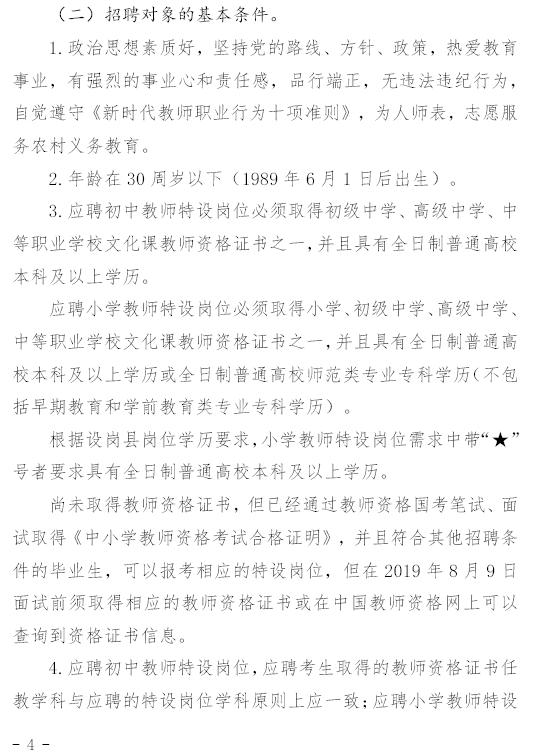 （二）招聘对象的基本条件。

1. 政治思想素质好，坚持党的路线、方针、政策，热爱教育事业，有强烈的事业心和责任感，品行端正，无违法违纪行为，自觉遵守《新时代教师职业行为十项准则》，为人师表，志愿服务农村义务教育。

2. 年龄在 30 周岁以下（1989 年 6 月 1 日后出生）。

3. 应聘初中教师特设岗位必须取得初级中学、高级中学、中等职业学校文化课教师资格证书之一，并且具有全日制普通高校本科及以上学历。

应聘小学教师特设岗位必须取得小学、初级中学、高级中学、中等职业学校文化课教师资格证书之一，并且具有全日制普通高校本科及以上学历或全日制普通高校师范类专业专科学历（不包括早期教育和学前教育类专业专科学历）。

根据设岗县岗位学历要求，小学教师特设岗位需求中带“★”号者要求具有全日制普通高校本科及以上学历。

尚未取得教师资格证书，但已经通过教师资格国考笔试、面试取得《中小学教师资格考试合格证明》，并且符合其他招聘条件的毕业生，可以报考相应的特设岗位，但在 2019 年 8 月 9 日面试前须取得相应的教师资格证书或在中国教师资格网上可以查询到资格证书信息。

4. 应聘初中教师特设岗位，应聘考生取得的教师资格证书任教学科与应聘的特设岗位学科原则上应一致；应聘小学教师特设

- 4 -